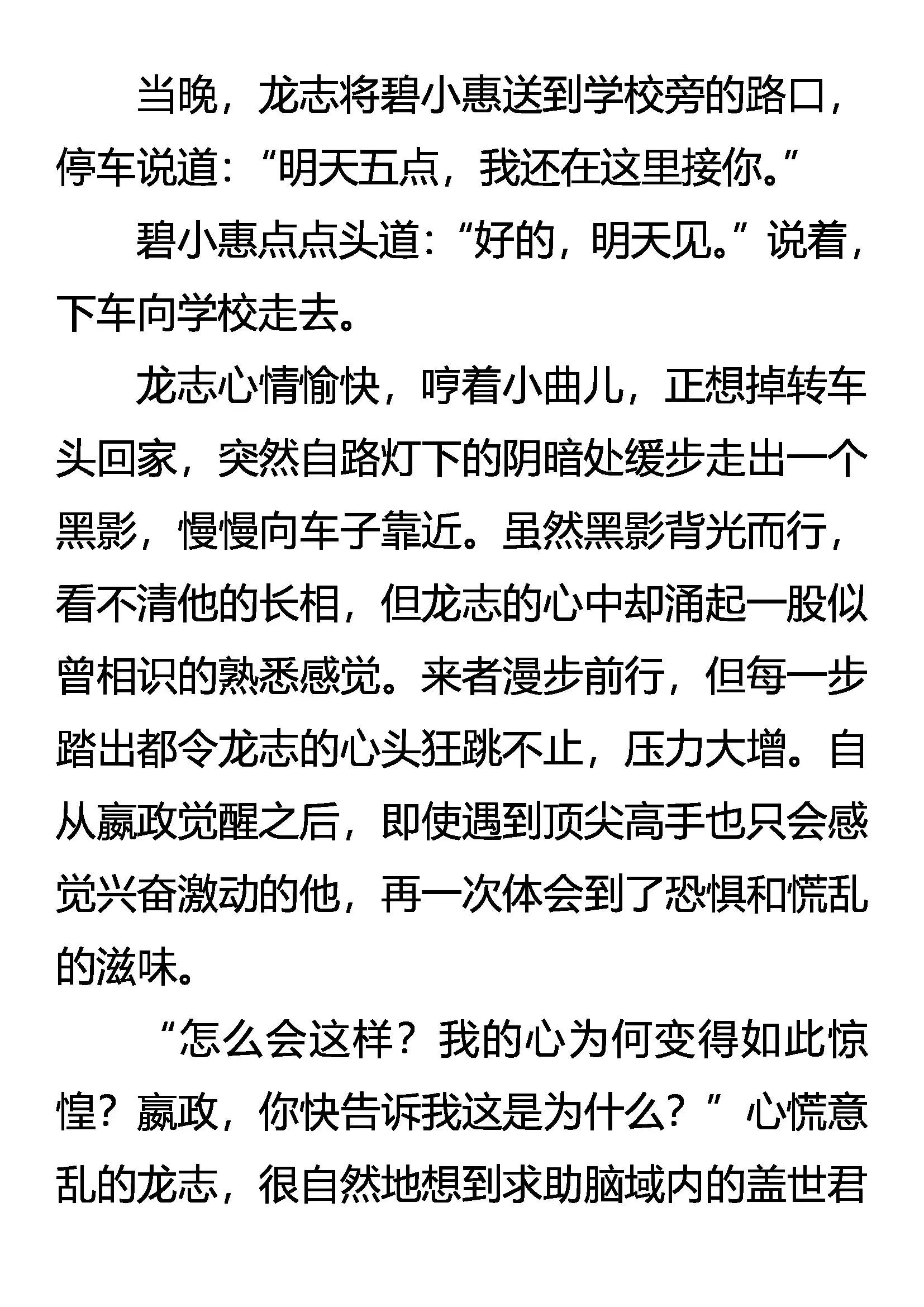 当晚，龙志将碧小惠送到学校旁的路口，停车说道：“明天五点，我还在这里接你。”

碧小惠点点头道：“好的，明天见。”说着，下车向学校走去。

龙志心情愉快，哼着小曲儿，正想掉转车头回家，突然自路灯下的阴暗处缓步走出一个黑影，慢慢向车子靠近。虽然黑影背光而行，看不清他的长相，但龙志的心中却涌起一股似曾相识的熟悉感觉。来者漫步前行，但每一步踏出都令龙志的心头狂跳不止，压力大增。自从嬴政觉醒之后，即使遇到顶尖高手也只会感觉兴奋激动的他，再一次体会到了恐惧和慌乱的滋味。

“怎么会这样？我的心为何变得如此惊惶？嬴政，你快告诉我这是为什么？”心慌意乱的龙志，很自然地想到求助脑域内的盖世君